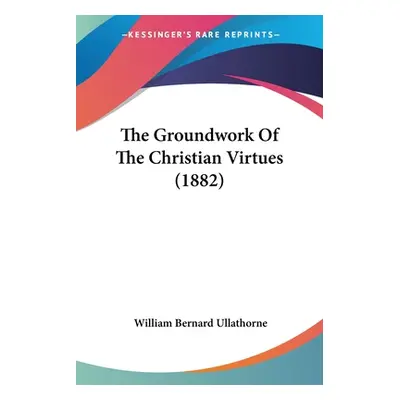 —KESSINGER'S RARE REPRINTS—

The Groundwork Of The Christian Virtues (1882)

William Bernard Ullathorne